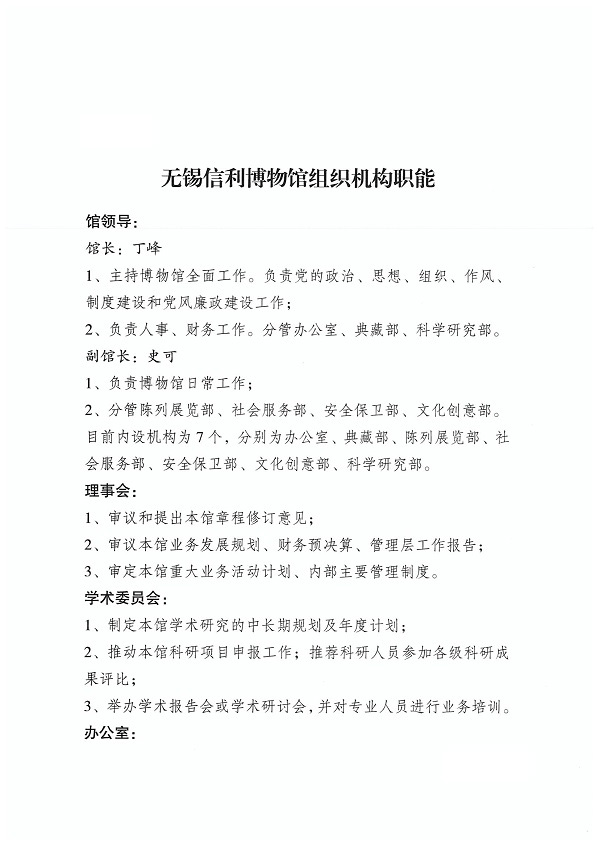 无锡信利博物馆组织机构职能

馆领导：

馆长：丁峰

1、主持博物馆全面工作。负责党的政治、思想、组织、作风、制度建设和党风廉政建设工作；

2、负责人事、财务工作。分管办公室、典藏部、科学研究部。

副馆长：史可

1、负责博物馆日常工作；

2、分管陈列展览部、社会服务部、安全保卫部、文化创意部。

目前内设机构为7个，分别为办公室、典藏部、陈列展览部、社会服务部、安全保卫部、文化创意部、科学研究部。

理事会：

1、审议和提出本馆章程修订意见；

2、审议本馆业务发展规划、财务预决算、管理层工作报告；

3、审定本馆重大业务活动计划、内部主要管理制度。

学术委员会：

1、制定本馆学术研究的中长期规划及年度计划；

2、推动本馆科研项目申报工作；推荐科研人员参加各级科研成果评比；

3、举办学术报告会或学术研讨会，并对专业人员进行业务培训。

办公室：